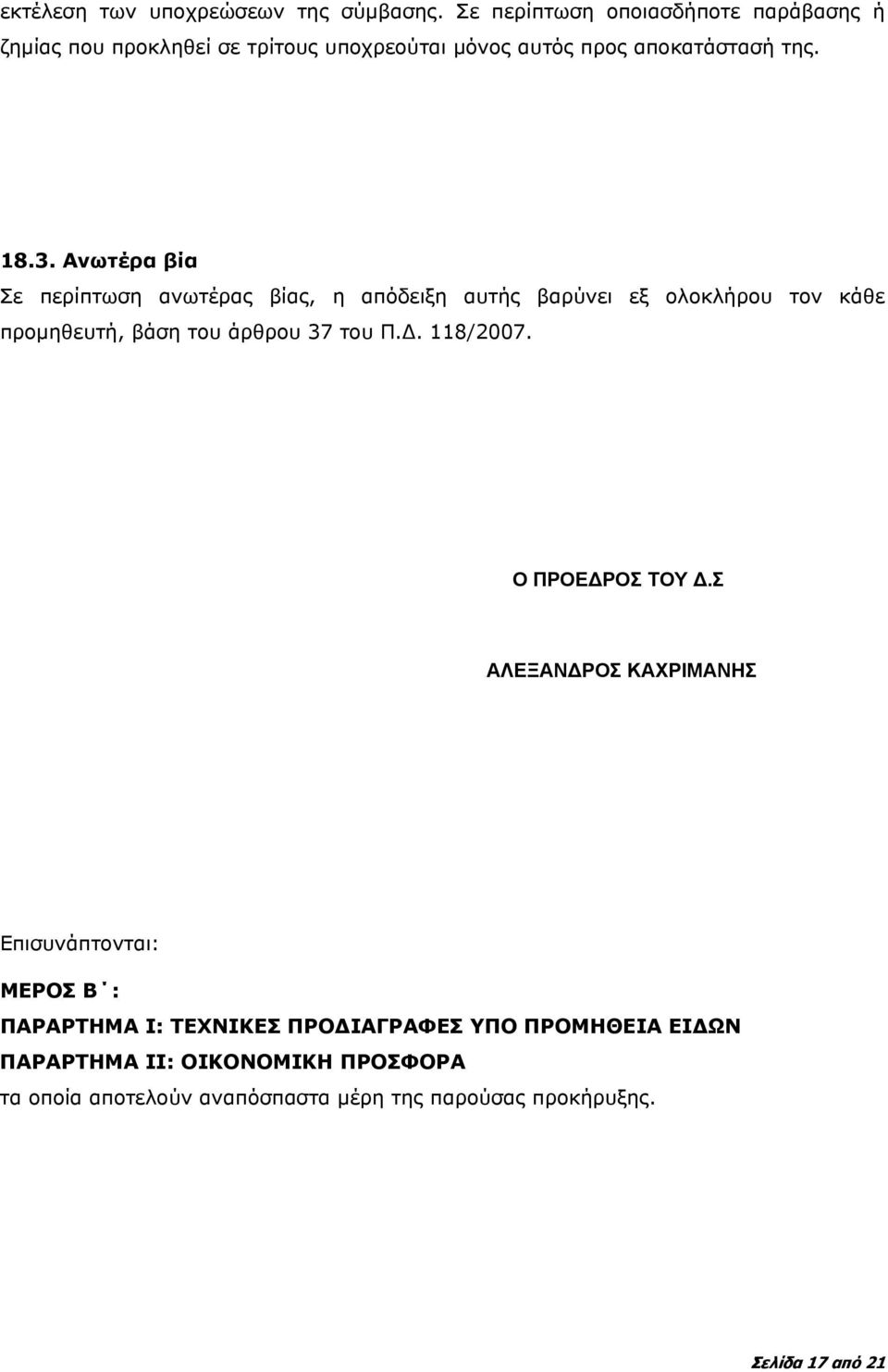 εκτέλεση των υποχρεώσεων της σύμβασης. Σε περίπτωση οποιασδήποτε παράβασης ή ζημίας που προκληθεί σε τρίτους υποχρεούται μόνος αυτός προς αποκατάστασή της.

18.3. Ανωτέρα βία
Σε περίπτωση ανωτέρας βίας, η απόδειξη αυτής βαρύνει εξ ολοκλήρου τον κάθε προμηθευτή, βάση του άρθρου 37 του Π.Δ. 118/2007.

Ο ΠΡΟΕΔΡΟΣ ΤΟΥ Δ.Σ

ΑΛΕΞΑΝΔΡΟΣ ΚΑΧΡΙΜΑΝΗΣ

Επισυνάπτονται:

ΜΕΡΟΣ Β΄:
ΠΑΡΑΡΤΗΜΑ Ι: ΤΕΧΝΙΚΕΣ ΠΡΟΔΙΑΓΡΑΦΕΣ ΥΠΟ ΠΡΟΜΗΘΕΙΑ ΕΙΔΩΝ
ΠΑΡΑΡΤΗΜΑ ΙΙ: ΟΙΚΟΝΟΜΙΚΗ ΠΡΟΣΦΟΡΑ
τα οποία αποτελούν αναπόσπαστα μέρη της παρούσας προκήρυξης.

Σελίδα 17 από 21